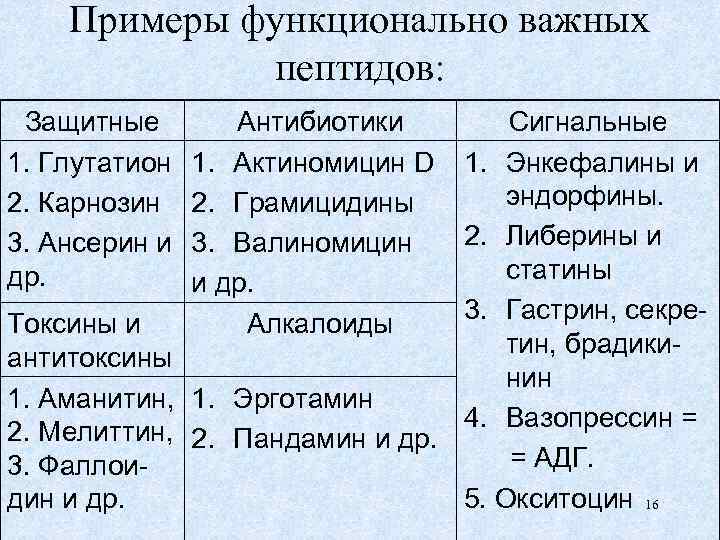 Примеры функционально важных пептидов:

| Защитные | Антибиотики | Сигнальные |
|---|---|---|
| 1. Глутатион 2. Карнозин 3. Ансерин и др. | 1. Актиномицин D 2. Грамицидины 3. Валиномицин и др. | 1. Энкефалины и эндорфины. 2. Либерины и статины 3. Гастрин, секретин, брадикинин 4. Вазопрессин = = АДГ. 5. Окситоцин |
| Токсины и антитоксины | Алкалоиды | |
| 1. Аманитин, 2. Мелиттин, 3. Фаллоидин и др. | 1. Эрготамин 2. Пандамин и др. | |

16